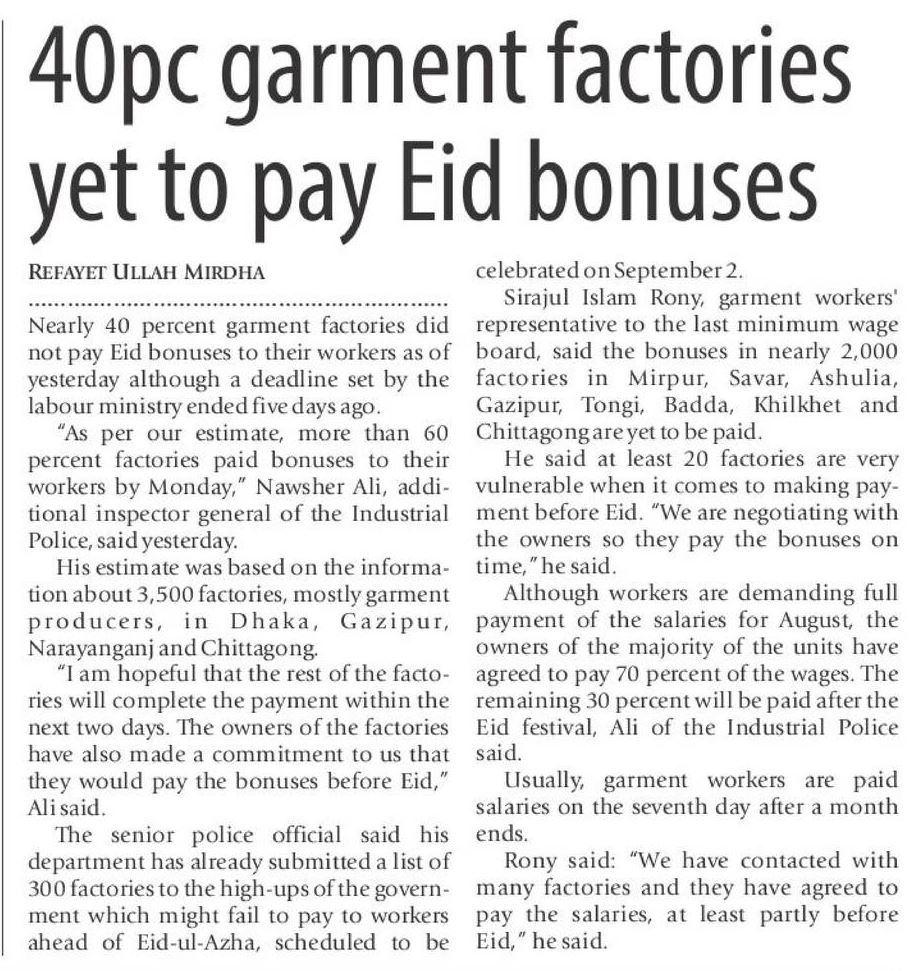 40pc garment factories yet to pay Eid bonuses

REFAYET ULLAH MIRDHA

Nearly 40 percent garment factories did not pay Eid bonuses to their workers as of yesterday although a deadline set by the labour ministry ended five days ago.

"As per our estimate, more than 60 percent factories paid bonuses to their workers by Monday," Nawsher Ali, additional inspector general of the Industrial Police, said yesterday.

His estimate was based on the information about 3,500 factories, mostly garment producers, in Dhaka, Gazipur, Narayanganj and Chittagong.

"I am hopeful that the rest of the factories will complete the payment within the next two days. The owners of the factories have also made a commitment to us that they would pay the bonuses before Eid," Ali said.

The senior police official said his department has already submitted a list of 300 factories to the high-ups of the government which might fail to pay to workers ahead of Eid-ul-Azha, scheduled to be celebrated on September 2.

Sirajul Islam Rony, garment workers' representative to the last minimum wage board, said the bonuses in nearly 2,000 factories in Mirpur, Savar, Ashulia, Gazipur, Tongi, Badda, Khilkhet and Chittagong are yet to be paid.

He said at least 20 factories are very vulnerable when it comes to making payment before Eid. "We are negotiating with the owners so they pay the bonuses on time," he said.

Although workers are demanding full payment of the salaries for August, the owners of the majority of the units have agreed to pay 70 percent of the wages. The remaining 30 percent will be paid after the Eid festival, Ali of the Industrial Police said.

Usually, garment workers are paid salaries on the seventh day after a month ends.

Rony said: "We have contacted with many factories and they have agreed to pay the salaries, at least partly before Eid," he said.